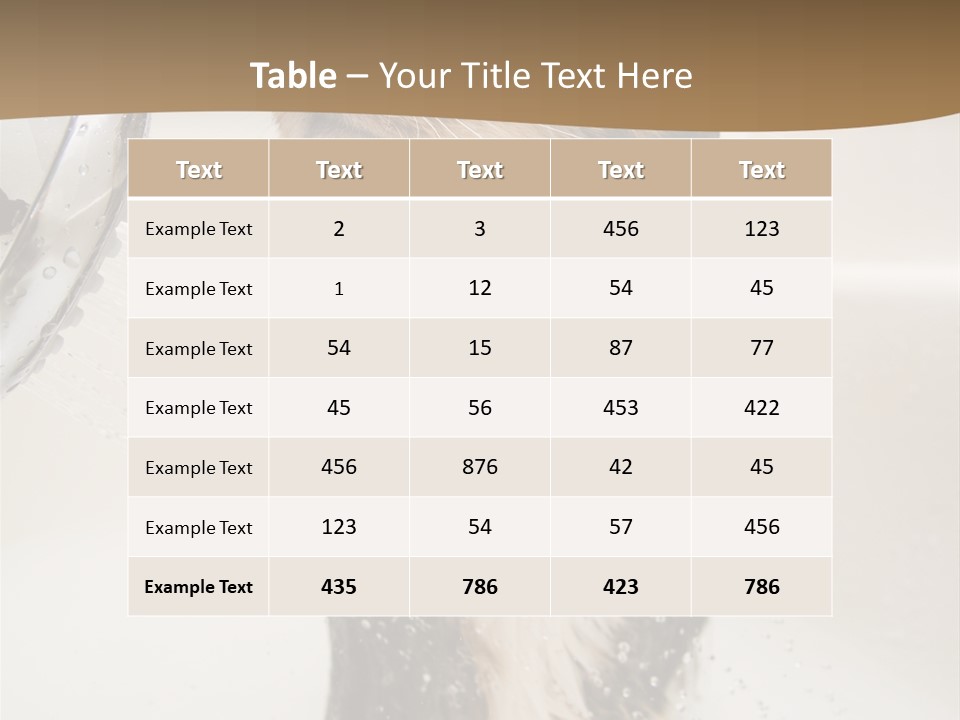 Table – Your Title Text Here

| Text | Text | Text | Text | Text |
|---|---|---|---|---|
| Example Text | 2 | 3 | 456 | 123 |
| Example Text | 1 | 12 | 54 | 45 |
| Example Text | 54 | 15 | 87 | 77 |
| Example Text | 45 | 56 | 453 | 422 |
| Example Text | 456 | 876 | 42 | 45 |
| Example Text | 123 | 54 | 57 | 456 |
| Example Text | 435 | 786 | 423 | 786 |